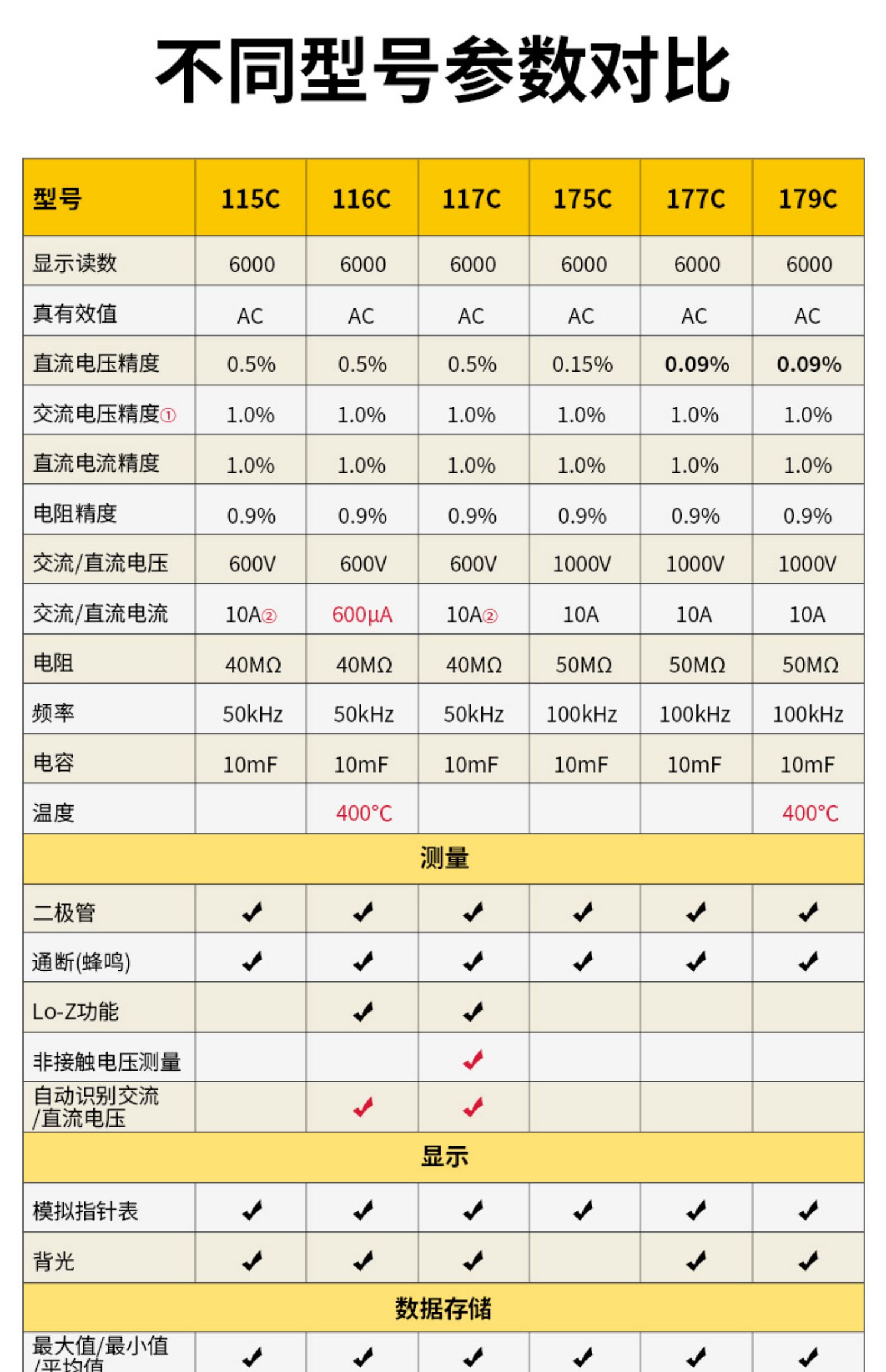 不同型号参数对比

| 型号 | 115C | 116C | 117C | 175C | 177C | 179C |
|---|---|---|---|---|---|---|
| 显示读数 | 6000 | 6000 | 6000 | 6000 | 6000 | 6000 |
| 真有效值 | AC | AC | AC | AC | AC | AC |
| 直流电压精度 | 0.5% | 0.5% | 0.5% | 0.15% | 0.09% | 0.09% |
| 交流电压精度① | 1.0% | 1.0% | 1.0% | 1.0% | 1.0% | 1.0% |
| 直流电流精度 | 1.0% | 1.0% | 1.0% | 1.0% | 1.0% | 1.0% |
| 电阻精度 | 0.9% | 0.9% | 0.9% | 0.9% | 0.9% | 0.9% |
| 交流/直流电压 | 600V | 600V | 600V | 1000V | 1000V | 1000V |
| 交流/直流电流 | 10A② | 600μA | 10A② | 10A | 10A | 10A |
| 电阻 | 40MΩ | 40MΩ | 40MΩ | 50MΩ | 50MΩ | 50MΩ |
| 频率 | 50kHz | 50kHz | 50kHz | 100kHz | 100kHz | 100kHz |
| 电容 | 10mF | 10mF | 10mF | 10mF | 10mF | 10mF |
| 温度 | | 400°C | | | | 400°C |
| 测量 | | | | | | |
| 二极管 | ✓ | ✓ | ✓ | ✓ | ✓ | ✓ |
| 通断(蜂鸣) | ✓ | ✓ | ✓ | ✓ | ✓ | ✓ |
| Lo-Z功能 | | ✓ | ✓ | | | |
| 非接触电压测量 | | | ✓ | | | |
| 自动识别交流/直流电压 | | ✓ | ✓ | | | |
| 显示 | | | | | | |
| 模拟指针表 | ✓ | ✓ | ✓ | ✓ | ✓ | ✓ |
| 背光 | ✓ | ✓ | ✓ | | ✓ | ✓ |
| 数据存储 | | | | | | |
| 最大值/最小值/平均值 | ✓ | ✓ | ✓ | ✓ | ✓ | ✓ |